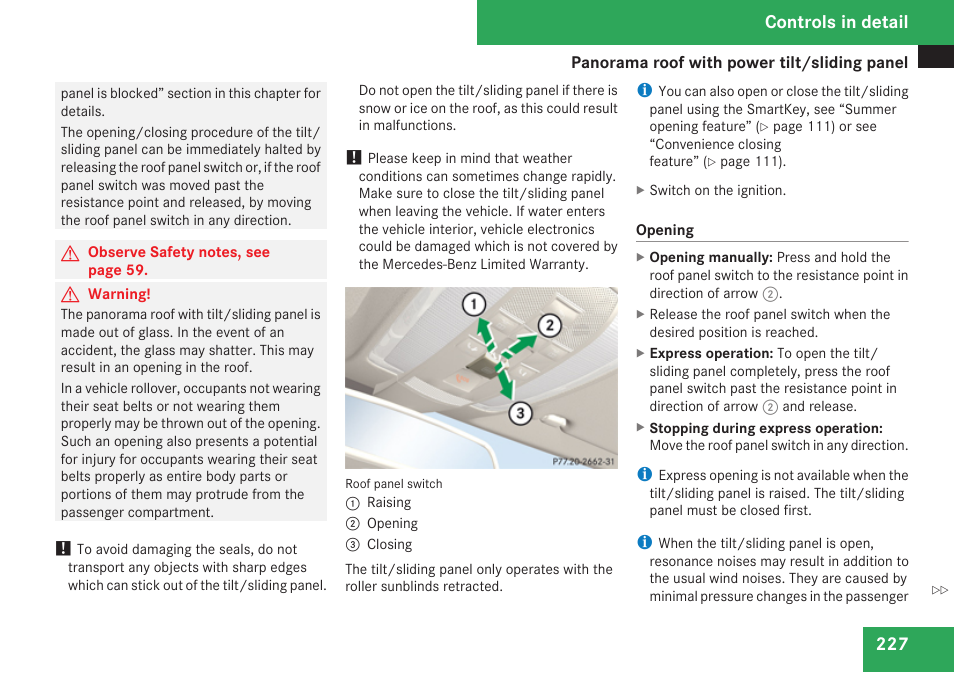 Controls in detail

Panorama roof with power tilt/sliding panel

panel is blocked” section in this chapter for details.

The opening/closing procedure of the tilt/sliding panel can be immediately halted by releasing the roof panel switch or, if the roof panel switch was moved past the resistance point and released, by moving the roof panel switch in any direction.

⚠ Observe Safety notes, see page 59.

⚠ Warning!
The panorama roof with tilt/sliding panel is made out of glass. In the event of an accident, the glass may shatter. This may result in an opening in the roof.

In a vehicle rollover, occupants not wearing their seat belts or not wearing them properly may be thrown out of the opening. Such an opening also presents a potential for injury for occupants wearing their seat belts properly as entire body parts or portions of them may protrude from the passenger compartment.

! To avoid damaging the seals, do not transport any objects with sharp edges which can stick out of the tilt/sliding panel.

Do not open the tilt/sliding panel if there is snow or ice on the roof, as this could result in malfunctions.

! Please keep in mind that weather conditions can sometimes change rapidly. Make sure to close the tilt/sliding panel when leaving the vehicle. If water enters the vehicle interior, vehicle electronics could be damaged which is not covered by the Mercedes-Benz Limited Warranty.

1
2
3
P77.20-2662-31

Roof panel switch
① Raising
② Opening
③ Closing

The tilt/sliding panel only operates with the roller sunblinds retracted.

i You can also open or close the tilt/sliding panel using the SmartKey, see “Summer opening feature” (▷ page 111) or see “Convenience closing feature” (▷ page 111).

▶ Switch on the ignition.

Opening

▶ Opening manually: Press and hold the roof panel switch to the resistance point in direction of arrow ②.

▶ Release the roof panel switch when the desired position is reached.

▶ Express operation: To open the tilt/sliding panel completely, press the roof panel switch past the resistance point in direction of arrow ② and release.

▶ Stopping during express operation: Move the roof panel switch in any direction.

i Express opening is not available when the tilt/sliding panel is raised. The tilt/sliding panel must be closed first.

i When the tilt/sliding panel is open, resonance noises may result in addition to the usual wind noises. They are caused by minimal pressure changes in the passenger

▷▷

227